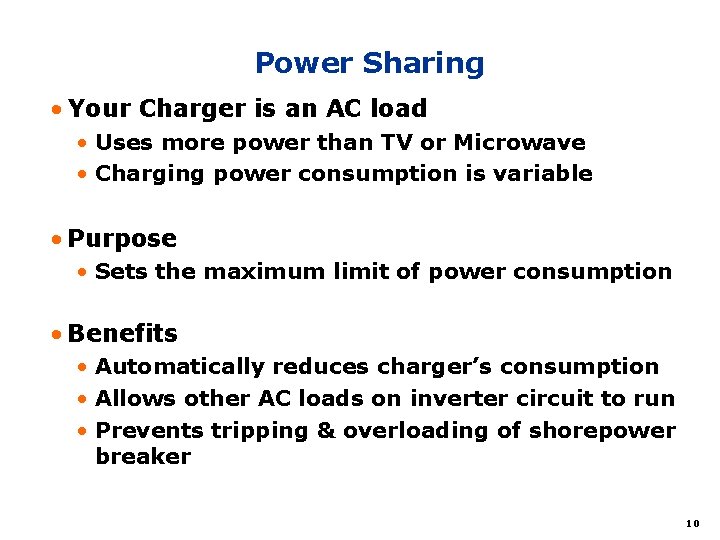 Power Sharing

• Your Charger is an AC load
  • Uses more power than TV or Microwave
  • Charging power consumption is variable

• Purpose
  • Sets the maximum limit of power consumption

• Benefits
  • Automatically reduces charger's consumption
  • Allows other AC loads on inverter circuit to run
  • Prevents tripping & overloading of shorepower breaker

10